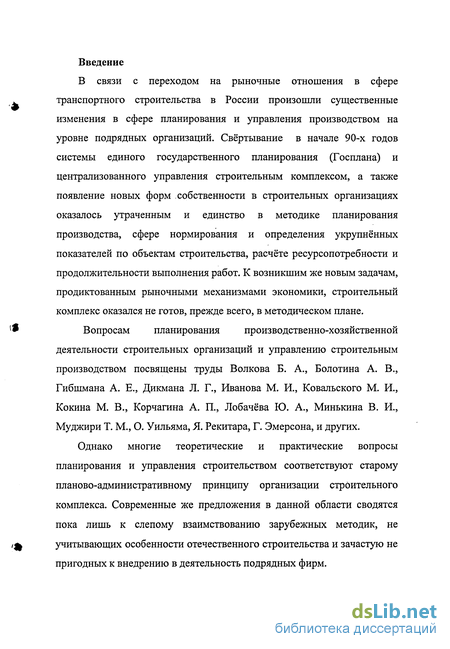 Введение

В связи с переходом на рыночные отношения в сфере транспортного строительства в России произошли существенные изменения в сфере планирования и управления производством на уровне подрядных организаций. Свёртывание в начале 90-х годов системы единого государственного планирования (Госплана) и централизованного управления строительным комплексом, а также появление новых форм собственности в строительных организациях оказалось утраченным и единство в методике планирования производства, сфере нормирования и определения укрупнённых показателей по объектам строительства, расчёте ресурсопотребности и продолжительности выполнения работ. К возникшим же новым задачам, продиктованным рыночными механизмами экономики, строительный комплекс оказался не готов, прежде всего, в методическом плане.

Вопросам планирования производственно-хозяйственной деятельности строительных организаций и управлению строительным производством посвящены труды Волкова Б. А., Болотина А. В., Гибшмана А. Е., Дикмана Л. Г., Иванова М. И., Ковальского М. И., Кокина М. В., Корчагина А. П., Лобачёва Ю. А., Минькина В. И., Муджири Т. М., О. Уильяма, Я. Рекитара, Г. Эмерсона, и других.

Однако многие теоретические и практические вопросы планирования и управления строительством соответствуют старому планово-административному принципу организации строительного комплекса. Современные же предложения в данной области сводятся пока лишь к слепому взаимствованию зарубежных методик, не учитывающих особенности отечественного строительства и зачастую не пригодных к внедрению в деятельность подрядных фирм.

dsLib.net
библиотека диссертаций